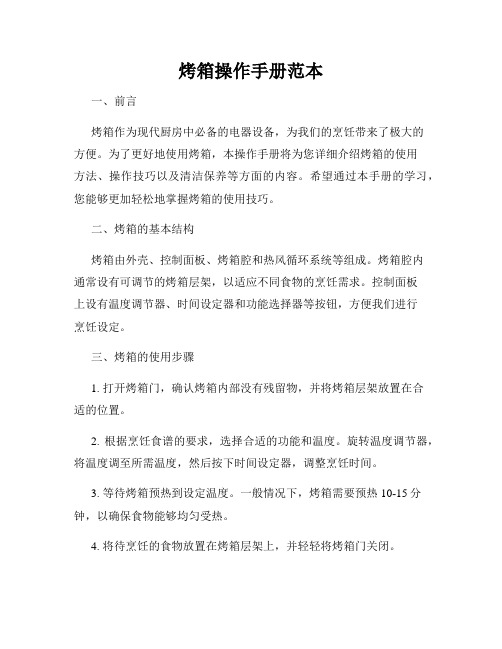 烤箱操作手册范本

一、前言

烤箱作为现代厨房中必备的电器设备，为我们的烹饪带来了极大的方便。为了更好地使用烤箱，本操作手册将为您详细介绍烤箱的使用方法、操作技巧以及清洁保养等方面的内容。希望通过本手册的学习，您能够更加轻松地掌握烤箱的使用技巧。

二、烤箱的基本结构

烤箱由外壳、控制面板、烤箱腔和热风循环系统等组成。烤箱腔内通常设有可调节的烤箱层架，以适应不同食物的烹饪需求。控制面板上设有温度调节器、时间设定器和功能选择器等按钮，方便我们进行烹饪设定。

三、烤箱的使用步骤

1. 打开烤箱门，确认烤箱内部没有残留物，并将烤箱层架放置在合适的位置。

2. 根据烹饪食谱的要求，选择合适的功能和温度。旋转温度调节器，将温度调至所需温度，然后按下时间设定器，调整烹饪时间。

3. 等待烤箱预热到设定温度。一般情况下，烤箱需要预热 10-15 分钟，以确保食物能够均匀受热。

4. 将待烹饪的食物放置在烤箱层架上，并轻轻将烤箱门关闭。